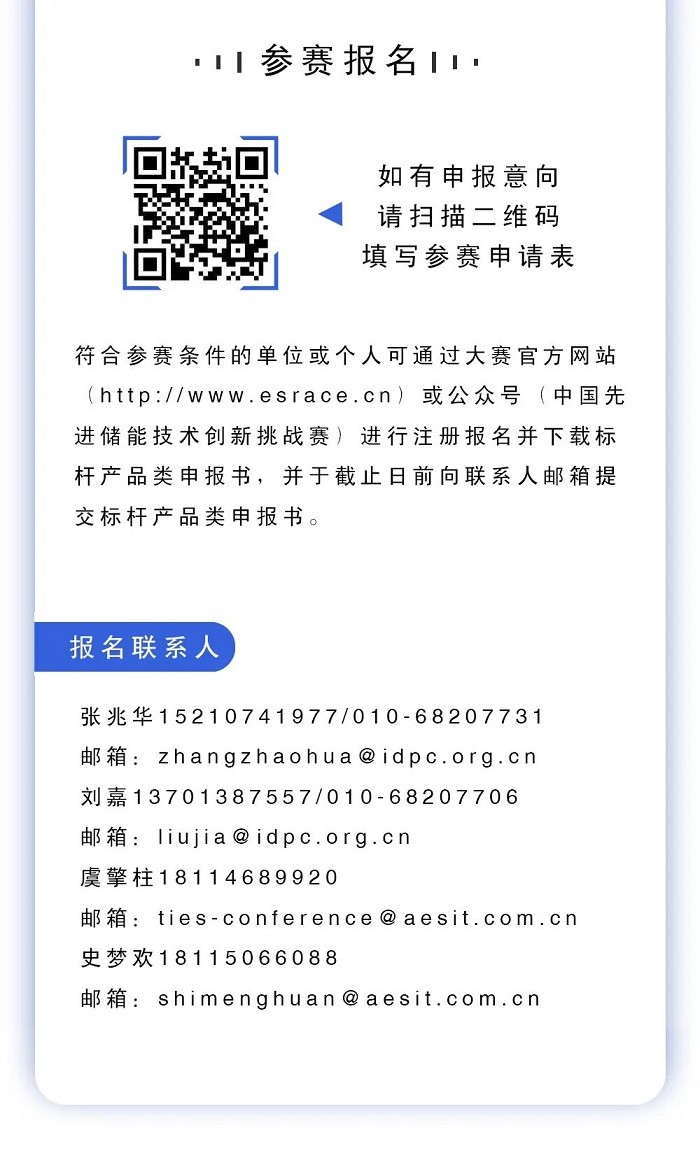 参赛报名

如有申报意向
请扫描二维码
填写参赛申请表

符合参赛条件的单位或个人可通过大赛官方网站（http://www.esrace.cn）或公众号（中国先进储能技术创新挑战赛）进行注册报名并下载标杆产品类申报书，并于截止日前向联系人邮箱提交标杆产品类申报书。

报名联系人

张兆华15210741977/010-68207731
邮箱：zhangzhaohua@idpc.org.cn
刘嘉13701387557/010-68207706
邮箱：liujia@idpc.org.cn
虞擎柱18114689920
邮箱：ties-conference@aesit.com.cn
史梦欢18115066088
邮箱：shimenghuan@aesit.com.cn